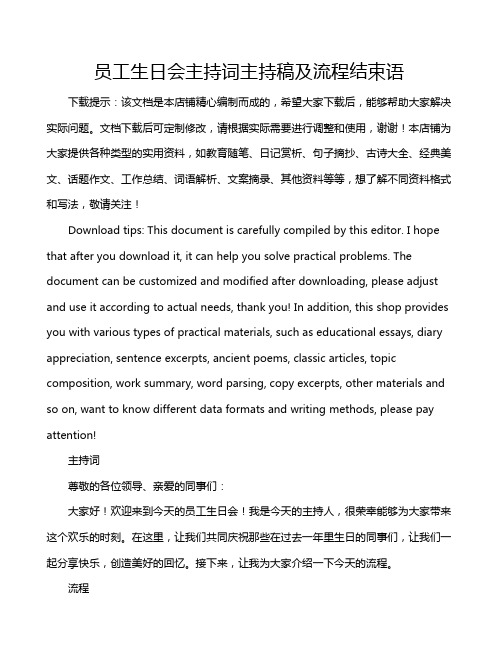 员工生日会主持词主持稿及流程结束语

下载提示：该文档是本店铺精心编制而成的，希望大家下载后，能够帮助大家解决实际问题。文档下载后可定制修改，请根据实际需要进行调整和使用，谢谢！本店铺为大家提供各种类型的实用资料，如教育随笔、日记赏析、句子摘抄、古诗大全、经典美文、话题作文、工作总结、词语解析、文案摘录、其他资料等等，想了解不同资料格式和写法，敬请关注！

Download tips: This document is carefully compiled by this editor. I hope that after you download it, it can help you solve practical problems. The document can be customized and modified after downloading, please adjust and use it according to actual needs, thank you! In addition, this shop provides you with various types of practical materials, such as educational essays, diary appreciation, sentence excerpts, ancient poems, classic articles, topic composition, work summary, word parsing, copy excerpts, other materials and so on, want to know different data formats and writing methods, please pay attention!

主持词

尊敬的各位领导、亲爱的同事们：

大家好！欢迎来到今天的员工生日会！我是今天的主持人，很荣幸能够为大家带来这个欢乐的时刻。在这里，让我们共同庆祝那些在过去一年里生日的同事们，让我们一起分享快乐，创造美好的回忆。接下来，让我为大家介绍一下今天的流程。

流程